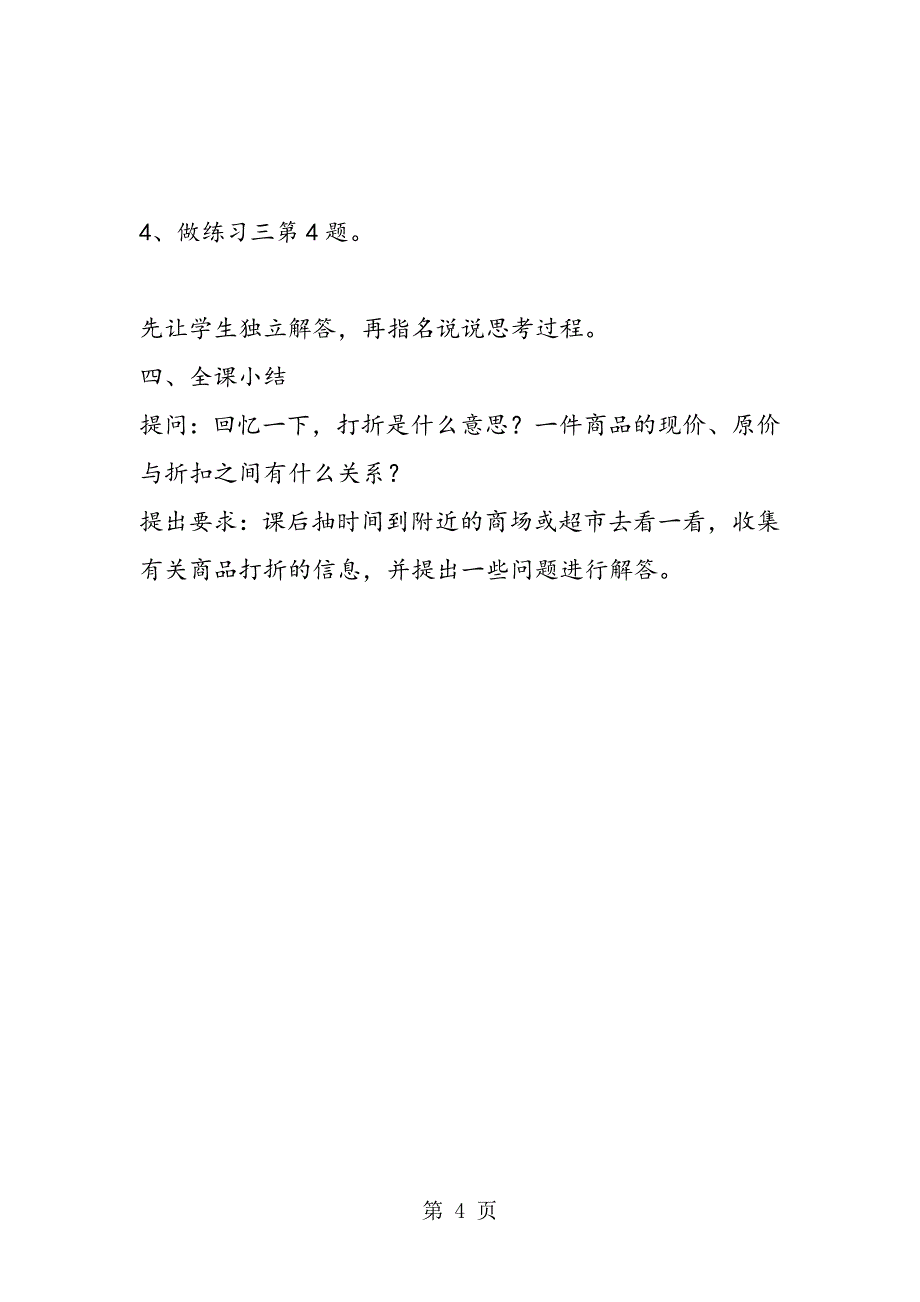 4、做练习三第 4 题。

先让学生独立解答，再指名说说思考过程。

四、全课小结

提问：回忆一下，打折是什么意思？一件商品的现价、原价与折扣之间有什么关系？

提出要求：课后抽时间到附近的商场或超市去看一看，收集有关商品打折的信息，并提出一些问题进行解答。

第 4 页